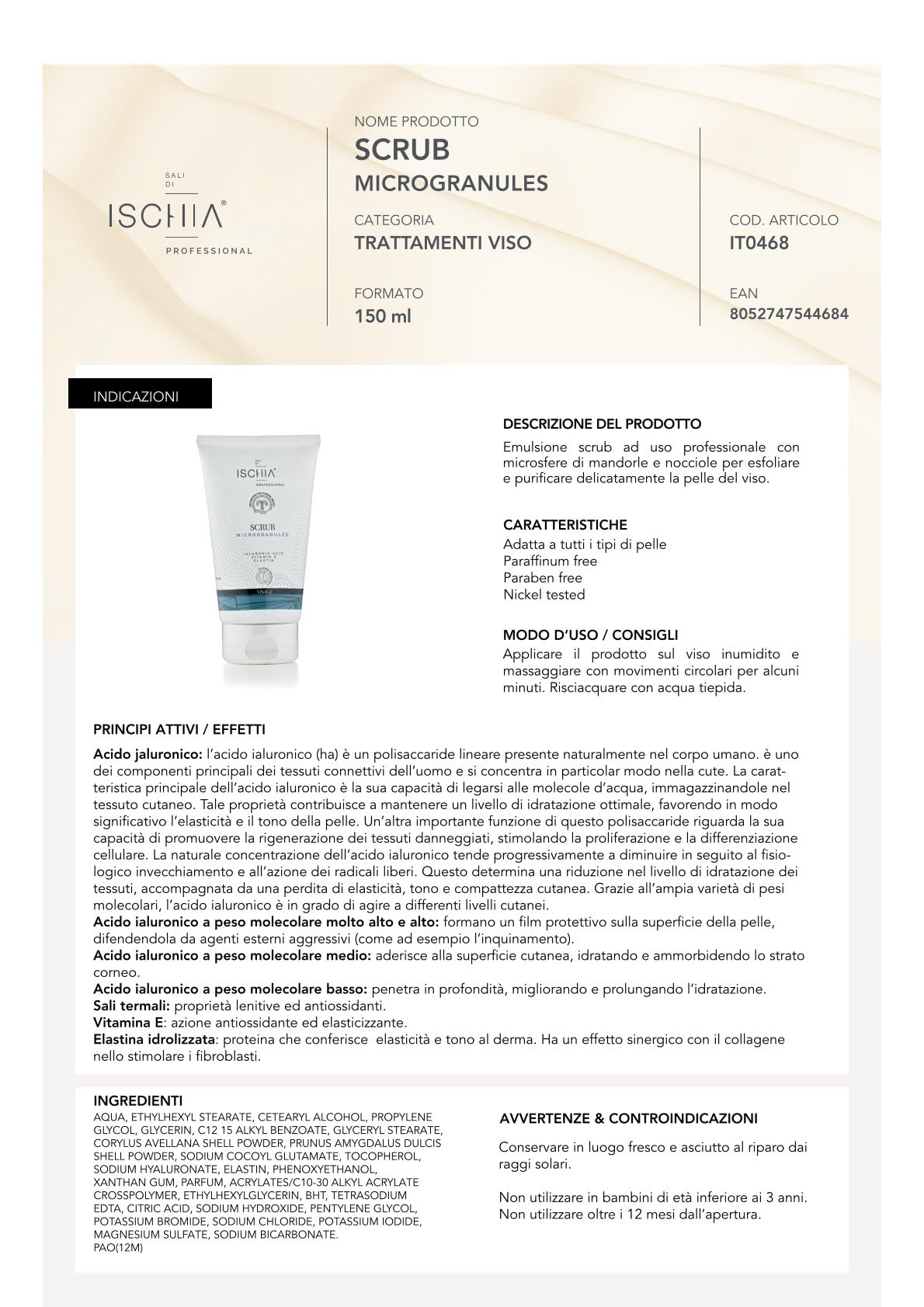 SALI DI
ISCHIA®
PROFESSIONAL

NOME PRODOTTO
SCRUB
MICROGRANULES

CATEGORIA
TRATTAMENTI VISO

FORMATO
150 ml

COD. ARTICOLO
IT0468

EAN
8052747544684

INDICAZIONI

ISCHIA
PROFESSIONAL
SCRUB
MICROGRANULES
IALURONIC ACID
VITAMIN E
ELASTIN
VISAGE

DESCRIZIONE DEL PRODOTTO
Emulsione scrub ad uso professionale con microsfere di mandorle e nocciole per esfoliare e purificare delicatamente la pelle del viso.

CARATTERISTICHE
Adatta a tutti i tipi di pelle
Paraffinum free
Paraben free
Nickel tested

MODO D'USO / CONSIGLI
Applicare il prodotto sul viso inumidito e massaggiare con movimenti circolari per alcuni minuti. Risciacquare con acqua tiepida.

PRINCIPI ATTIVI / EFFETTI
Acido jaluronico: l'acido ialuronico (ha) è un polisaccaride lineare presente naturalmente nel corpo umano. è uno dei componenti principali dei tessuti connettivi dell'uomo e si concentra in particolar modo nella cute. La caratteristica principale dell'acido ialuronico è la sua capacità di legarsi alle molecole d'acqua, immagazzinandole nel tessuto cutaneo. Tale proprietà contribuisce a mantenere un livello di idratazione ottimale, favorendo in modo significativo l'elasticità e il tono della pelle. Un'altra importante funzione di questo polisaccaride riguarda la sua capacità di promuovere la rigenerazione dei tessuti danneggiati, stimolando la proliferazione e la differenziazione cellulare. La naturale concentrazione dell'acido ialuronico tende progressivamente a diminuire in seguito al fisiologico invecchiamento e all'azione dei radicali liberi. Questo determina una riduzione nel livello di idratazione dei tessuti, accompagnata da una perdita di elasticità, tono e compattezza cutanea. Grazie all'ampia varietà di pesi molecolari, l'acido ialuronico è in grado di agire a differenti livelli cutanei.
Acido ialuronico a peso molecolare molto alto e alto: formano un film protettivo sulla superficie della pelle, difendendola da agenti esterni aggressivi (come ad esempio l'inquinamento).
Acido ialuronico a peso molecolare medio: aderisce alla superficie cutanea, idratando e ammorbidendo lo strato corneo.
Acido ialuronico a peso molecolare basso: penetra in profondità, migliorando e prolungando l'idratazione.
Sali termali: proprietà lenitive ed antiossidanti.
Vitamina E: azione antiossidante ed elasticizzante.
Elastina idrolizzata: proteina che conferisce elasticità e tono al derma. Ha un effetto sinergico con il collagene nello stimolare i fibroblasti.

INGREDIENTI
AQUA, ETHYLHEXYL STEARATE, CETEARYL ALCOHOL, PROPYLENE GLYCOL, GLYCERIN, C12 15 ALKYL BENZOATE, GLYCERYL STEARATE, CORYLUS AVELLANA SHELL POWDER, PRUNUS AMYGDALUS DULCIS SHELL POWDER, SODIUM COCOYL GLUTAMATE, TOCOPHEROL, SODIUM HYALURONATE, ELASTIN, PHENOXYETHANOL, XANTHAN GUM, PARFUM, ACRYLATES/C10-30 ALKYL ACRYLATE CROSSPOLYMER, ETHYLHEXYLGLYCERIN, BHT, TETRASODIUM EDTA, CITRIC ACID, SODIUM HYDROXIDE, PENTYLENE GLYCOL, POTASSIUM BROMIDE, SODIUM CHLORIDE, POTASSIUM IODIDE, MAGNESIUM SULFATE, SODIUM BICARBONATE.
PAO(12M)

AVVERTENZE & CONTROINDICAZIONI
Conservare in luogo fresco e asciutto al riparo dai raggi solari.

Non utilizzare in bambini di età inferiore ai 3 anni.
Non utilizzare oltre i 12 mesi dall'apertura.